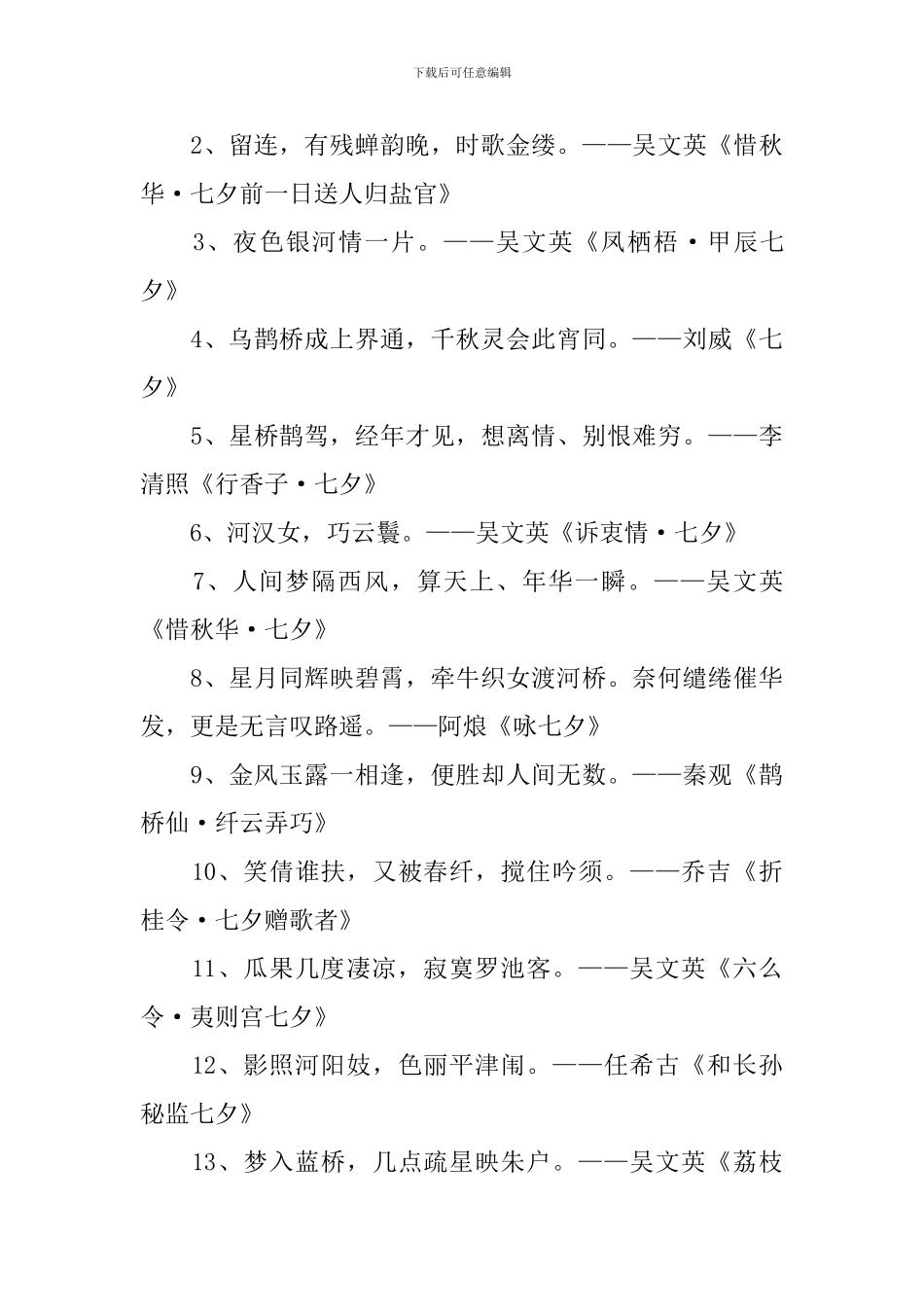 下载后可任意编辑

2、留连，有残蝉韵晚，时歌金缕。——吴文英《惜秋华·七夕前一日送人归盐官》

3、夜色银河情一片。——吴文英《凤栖梧·甲辰七夕》

4、乌鹊桥成上界通，千秋灵会此宵同。——刘威《七夕》

5、星桥鹊驾，经年才见，想离情、别恨难穷。——李清照《行香子·七夕》

6、河汉女，巧云鬟。——吴文英《诉衷情·七夕》

7、人间梦隔西风，算天上、年华一瞬。——吴文英《惜秋华·七夕》

8、星月同辉映碧霄，牵牛织女渡河桥。奈何缱绻催华发，更是无言叹路遥。——阿烺《咏七夕》

9、金风玉露一相逢，便胜却人间无数。——秦观《鹊桥仙·纤云弄巧》

10、笑倩谁扶，又被春纤，搅住吟须。——乔吉《折桂令·七夕赠歌者》

11、瓜果几度凄凉，寂寞罗池客。——吴文英《六么令·夷则宫七夕》

12、影照河阳妓，色丽平津闱。——任希古《和长孙秘监七夕》

13、梦入蓝桥，几点疏星映朱户。——吴文英《荔枝